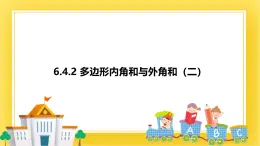 6.4.2 多边形内角和与外角和（二）

A B C